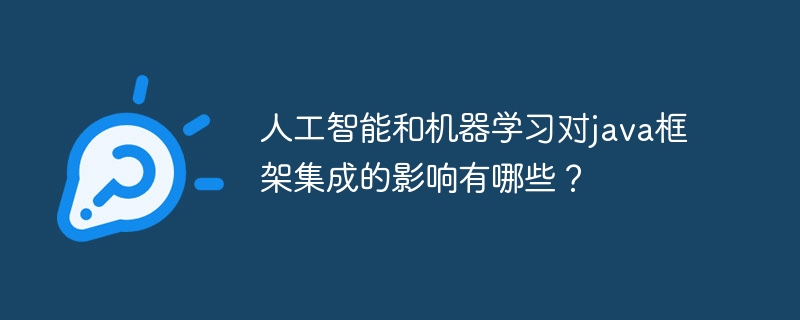 人工智能和机器学习对java框架集成的影响有哪些？